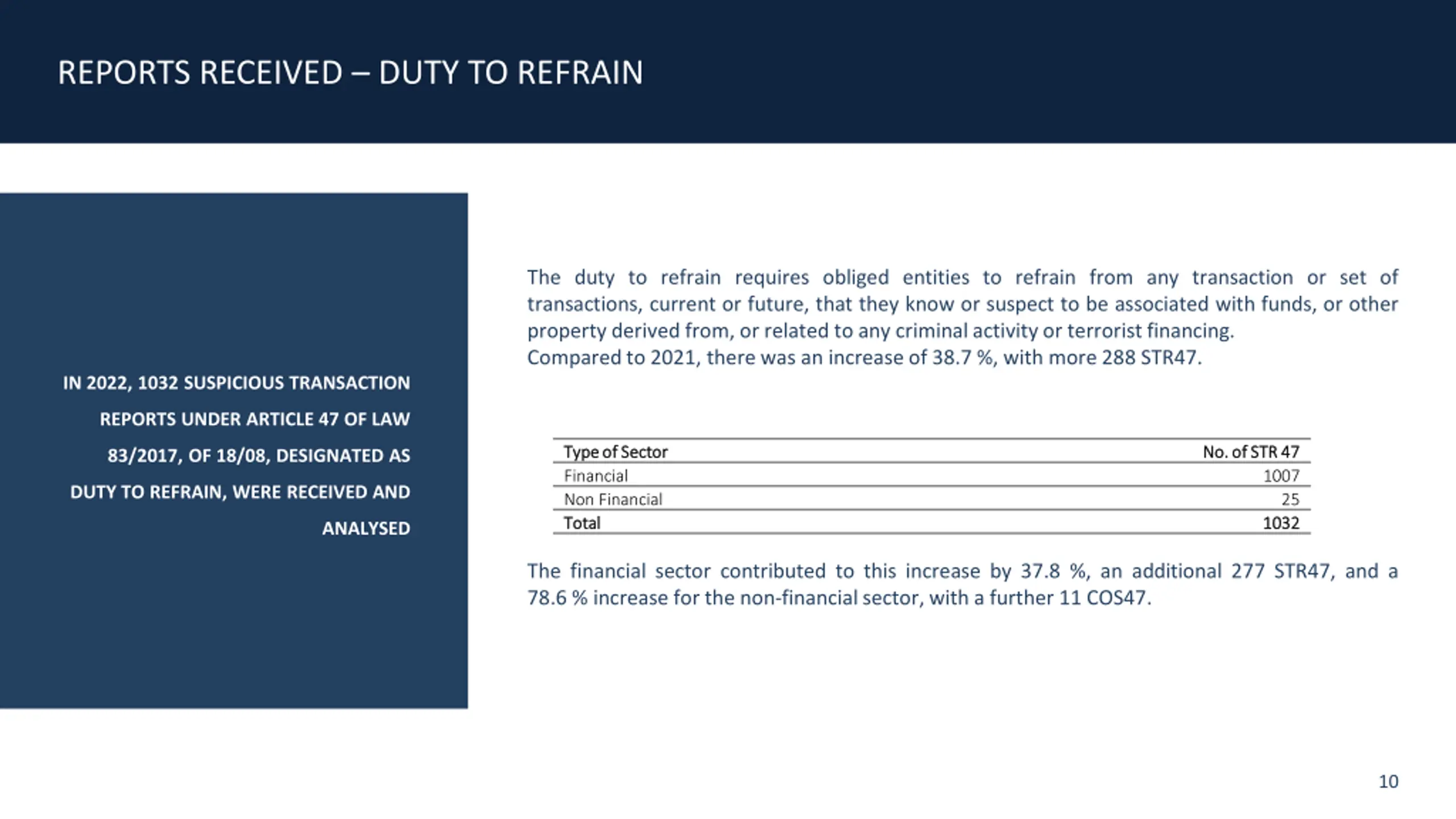 REPORTS RECEIVED – DUTY TO REFRAIN

IN 2022, 1032 SUSPICIOUS TRANSACTION REPORTS UNDER ARTICLE 47 OF LAW 83/2017, OF 18/08, DESIGNATED AS DUTY TO REFRAIN, WERE RECEIVED AND ANALYSED

The duty to refrain requires obliged entities to refrain from any transaction or set of transactions, current or future, that they know or suspect to be associated with funds, or other property derived from, or related to any criminal activity or terrorist financing.
Compared to 2021, there was an increase of 38.7 %, with more 288 STR47.

| Type of Sector | No. of STR 47 |
|---|---|
| Financial | 1007 |
| Non Financial | 25 |
| Total | 1032 |

The financial sector contributed to this increase by 37.8 %, an additional 277 STR47, and a 78.6 % increase for the non-financial sector, with a further 11 COS47.

10